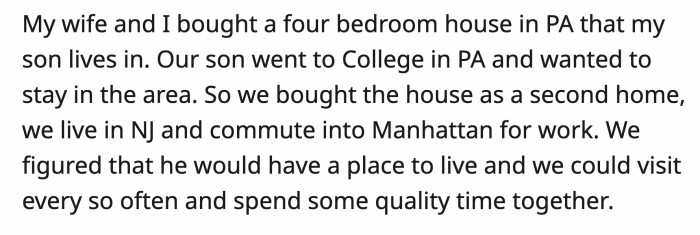 My wife and I bought a four bedroom house in PA that my son lives in. Our son went to College in PA and wanted to stay in the area. So we bought the house as a second home, we live in NJ and commute into Manhattan for work. We figured that he would have a place to live and we could visit every so often and spend some quality time together.